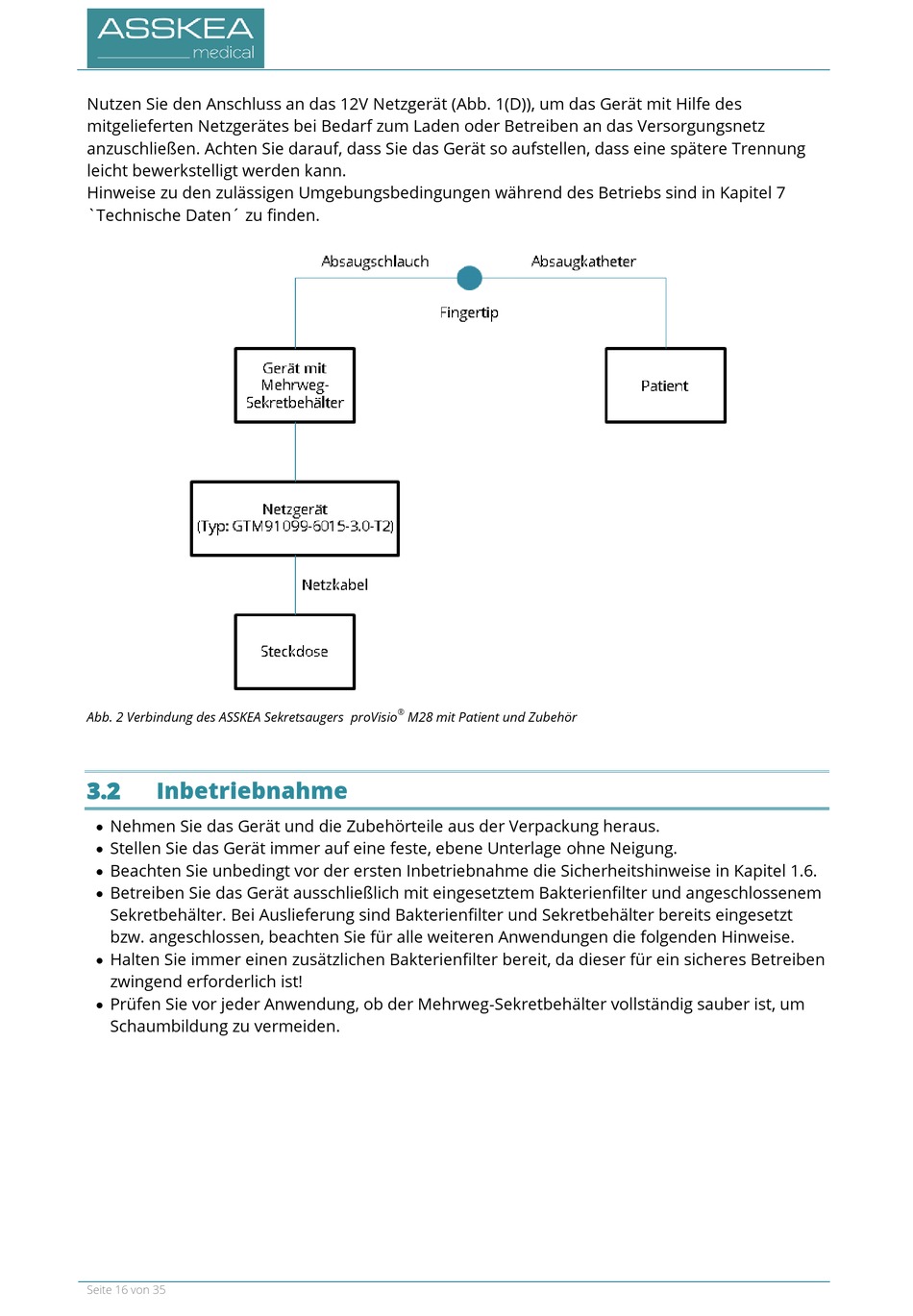 ASSKEA
medical

Nutzen Sie den Anschluss an das 12V Netzgerät (Abb. 1(D)), um das Gerät mit Hilfe des mitgelieferten Netzgerätes bei Bedarf zum Laden oder Betreiben an das Versorgungsnetz anzuschließen. Achten Sie darauf, dass Sie das Gerät so aufstellen, dass eine spätere Trennung leicht bewerkstelligt werden kann.
Hinweise zu den zulässigen Umgebungsbedingungen während des Betriebs sind in Kapitel 7 `Technische Daten´ zu finden.

Absaugschlauch
Absaugkatheter
Fingertip
Gerät mit Mehrweg-Sekretbehälter
Patient
Netzgerät (Typ: GTM91099-6015-3.0-T2)
Netzkabel
Steckdose

Abb. 2 Verbindung des ASSKEA Sekretsaugers proVisio® M28 mit Patient und Zubehör

3.2 Inbetriebnahme

• Nehmen Sie das Gerät und die Zubehörteile aus der Verpackung heraus.
• Stellen Sie das Gerät immer auf eine feste, ebene Unterlage ohne Neigung.
• Beachten Sie unbedingt vor der ersten Inbetriebnahme die Sicherheitshinweise in Kapitel 1.6.
• Betreiben Sie das Gerät ausschließlich mit eingesetztem Bakterienfilter und angeschlossenem Sekretbehälter. Bei Auslieferung sind Bakterienfilter und Sekretbehälter bereits eingesetzt bzw. angeschlossen, beachten Sie für alle weiteren Anwendungen die folgenden Hinweise.
• Halten Sie immer einen zusätzlichen Bakterienfilter bereit, da dieser für ein sicheres Betreiben zwingend erforderlich ist!
• Prüfen Sie vor jeder Anwendung, ob der Mehrweg-Sekretbehälter vollständig sauber ist, um Schaumbildung zu vermeiden.

Seite 16 von 35